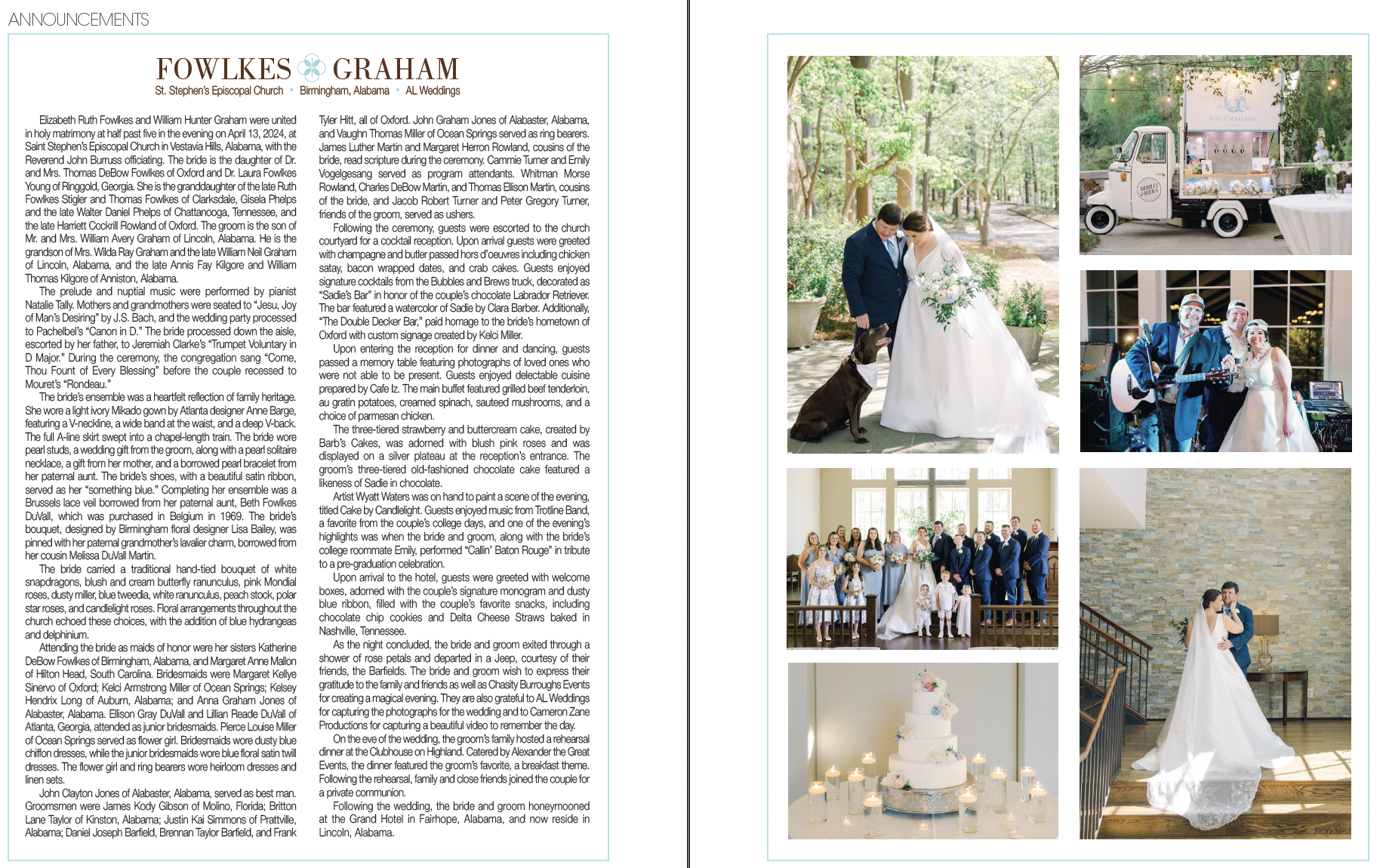 ANNOUNCEMENTS

FOWLKES GRAHAM

St. Stephen's Episcopal Church • Birmingham, Alabama • AL Weddings

Elizabeth Ruth Fowlkes and William Hunter Graham were united in holy matrimony at half past five in the evening on April 13, 2024, at Saint Stephen's Episcopal Church in Vestavia Hills, Alabama, with the Reverend John Burruss officiating. The bride is the daughter of Dr. and Mrs. Thomas DeBow Fowlkes of Oxford and Dr. Laura Fowlkes Young of Ringgold, Georgia. She is the granddaughter of the late Ruth Fowlkes Stigler and Thomas Fowlkes of Clarksdale, Gisela Phelps and the late Walter Daniel Phelps of Chattanooga, Tennessee, and the late Harriett Cockrill Rowland of Oxford. The groom is the son of Mr. and Mrs. William Avery Graham of Lincoln, Alabama. He is the grandson of Mrs. Wilda Ray Graham and the late William Neil Graham of Lincoln, Alabama, and the late Annis Fay Kilgore and William Thomas Kilgore of Anniston, Alabama.

The prelude and nuptial music were performed by pianist Natalie Tally. Mothers and grandmothers were seated to "Jesu, Joy of Man's Desiring" by J.S. Bach, and the wedding party processed to Pachelbel's "Canon in D." The bride processed down the aisle, escorted by her father, to Jeremiah Clarke's "Trumpet Voluntary in D Major." During the ceremony, the congregation sang "Come, Thou Fount of Every Blessing" before the couple recessed to Mouret's "Rondeau."

The bride's ensemble was a heartfelt reflection of family heritage. She wore a light ivory Mikado gown by Atlanta designer Anne Barge, featuring a V-neckline, a wide band at the waist, and a deep V-back. The full A-line skirt swept into a chapel-length train. The bride wore pearl studs, a wedding gift from the groom, along with a pearl solitaire necklace, a gift from her mother, and a borrowed pearl bracelet from her paternal aunt. The bride's shoes, with a beautiful satin ribbon, served as her "something blue." Completing her ensemble was a Brussels lace veil borrowed from her paternal aunt, Beth Fowlkes DuVall, which was purchased in Belgium in 1969. The bride's bouquet, designed by Birmingham floral designer Lisa Bailey, was pinned with her paternal grandmother's lavalier charm, borrowed from her cousin Melissa DuVall Martin.

The bride carried a traditional hand-tied bouquet of white snapdragons, blush and cream butterfly ranunculus, pink Mondial roses, dusty miller, blue tweedia, white ranunculus, peach stock, polar star roses, and candlelight roses. Floral arrangements throughout the church echoed these choices, with the addition of blue hydrangeas and delphinium.

Attending the bride as maids of honor were her sisters Katherine DeBow Fowlkes of Birmingham, Alabama, and Margaret Anne Mallon of Hilton Head, South Carolina. Bridesmaids were Margaret Kellye Sinervo of Oxford; Kelci Armstrong Miller of Ocean Springs; Kelsey Hendrix Long of Auburn, Alabama; and Anna Graham Jones of Alabaster, Alabama. Ellison Gray DuVall and Lillian Reade DuVall of Atlanta, Georgia, attended as junior bridesmaids. Pierce Louise Miller of Ocean Springs served as flower girl. Bridesmaids wore dusty blue chiffon dresses, while the junior bridesmaids wore blue floral satin twill dresses. The flower girl and ring bearers wore heirloom dresses and linen sets.

John Clayton Jones of Alabaster, Alabama, served as best man. Groomsmen were James Kody Gibson of Molino, Florida; Britton Lane Taylor of Kinston, Alabama; Justin Kai Simmons of Prattville, Alabama; Daniel Joseph Barfield, Brennan Taylor Barfield, and Frank Tyler Hitt, all of Oxford. John Graham Jones of Alabaster, Alabama, and Vaughn Thomas Miller of Ocean Springs served as ring bearers. James Luther Martin and Margaret Herron Rowland, cousins of the bride, read scripture during the ceremony. Cammie Turner and Emily Vogelgesang served as program attendants. Whitman Morse Rowland, Charles DeBow Martin, and Thomas Ellison Martin, cousins of the bride, and Jacob Robert Turner and Peter Gregory Turner, friends of the groom, served as ushers.

Following the ceremony, guests were escorted to the church courtyard for a cocktail reception. Upon arrival guests were greeted with champagne and butler passed hors d'oeuvres including chicken satay, bacon wrapped dates, and crab cakes. Guests enjoyed signature cocktails from the Bubbles and Brews truck, decorated as "Sadie's Bar" in honor of the couple's chocolate Labrador Retriever. The bar featured a watercolor of Sadie by Clara Barber. Additionally, "The Double Decker Bar," paid homage to the bride's hometown of Oxford with custom signage created by Kelci Miller.

Upon entering the reception for dinner and dancing, guests passed a memory table featuring photographs of loved ones who were not able to be present. Guests enjoyed delectable cuisine prepared by Cafe Iz. The main buffet featured grilled beef tenderloin, au gratin potatoes, creamed spinach, sauteed mushrooms, and a choice of parmesan chicken.

The three-tiered strawberry and buttercream cake, created by Barb's Cakes, was adorned with blush pink roses and was displayed on a silver plateau at the reception's entrance. The groom's three-tiered old-fashioned chocolate cake featured a likeness of Sadie in chocolate.

Artist Wyatt Waters was on hand to paint a scene of the evening, titled Cake by Candlelight. Guests enjoyed music from Trotline Band, a favorite from the couple's college days, and one of the evening's highlights was when the bride and groom, along with the bride's college roommate Emily, performed "Callin' Baton Rouge" in tribute to a pre-graduation celebration.

Upon arrival to the hotel, guests were greeted with welcome boxes, adorned with the couple's signature monogram and dusty blue ribbon, filled with the couple's favorite snacks, including chocolate chip cookies and Delta Cheese Straws baked in Nashville, Tennessee.

As the night concluded, the bride and groom exited through a shower of rose petals and departed in a Jeep, courtesy of their friends, the Barfields. The bride and groom wish to express their gratitude to the family and friends as well as Chasity Burroughs Events for creating a magical evening. They are also grateful to AL Weddings for capturing the photographs for the wedding and to Cameron Zane Productions for capturing a beautiful video to remember the day.

On the eve of the wedding, the groom's family hosted a rehearsal dinner at the Clubhouse on Highland. Catered by Alexander the Great Events, the dinner featured the groom's favorite, a breakfast theme. Following the rehearsal, family and close friends joined the couple for a private communion.

Following the wedding, the bride and groom honeymooned at the Grand Hotel in Fairhope, Alabama, and now reside in Lincoln, Alabama.

THE GRAHAMS

BUBBLES & BREWS